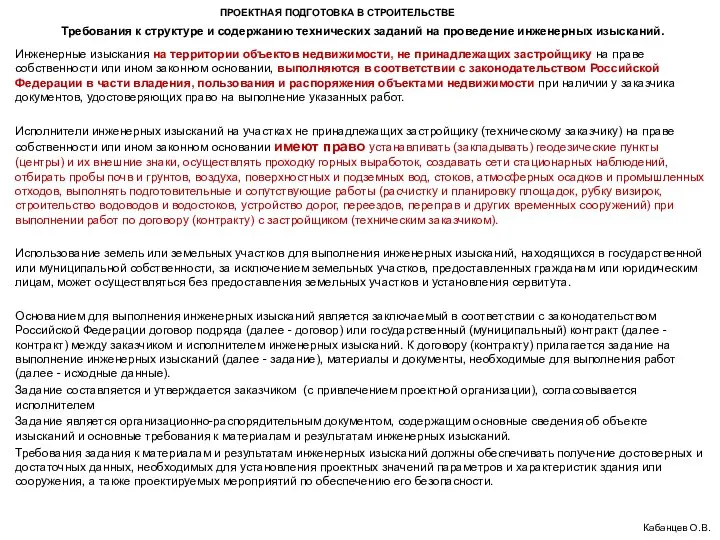 ПРОЕКТНАЯ ПОДГОТОВКА В СТРОИТЕЛЬСТВЕ

Требования к структуре и содержанию технических заданий на проведение инженерных изысканий.

Инженерные изыскания на территории объектов недвижимости, не принадлежащих застройщику на праве собственности или ином законном основании, выполняются в соответствии с законодательством Российской Федерации в части владения, пользования и распоряжения объектами недвижимости при наличии у заказчика документов, удостоверяющих право на выполнение указанных работ.

Исполнители инженерных изысканий на участках не принадлежащих застройщику (техническому заказчику) на праве собственности или ином законном основании имеют право устанавливать (закладывать) геодезические пункты (центры) и их внешние знаки, осуществлять проходку горных выработок, создавать сети стационарных наблюдений, отбирать пробы почв и грунтов, воздуха, поверхностных и подземных вод, стоков, атмосферных осадков и промышленных отходов, выполнять подготовительные и сопутствующие работы (расчистку и планировку площадок, рубку визирок, строительство водоводов и водостоков, устройство дорог, переездов, переправ и других временных сооружений) при выполнении работ по договору (контракту) с застройщиком (техническим заказчиком).

Использование земель или земельных участков для выполнения инженерных изысканий, находящихся в государственной или муниципальной собственности, за исключением земельных участков, предоставленных гражданам или юридическим лицам, может осуществляться без предоставления земельных участков и установления сервитута.

Основанием для выполнения инженерных изысканий является заключаемый в соответствии с законодательством Российской Федерации договор подряда (далее - договор) или государственный (муниципальный) контракт (далее - контракт) между заказчиком и исполнителем инженерных изысканий. К договору (контракту) прилагается задание на выполнение инженерных изысканий (далее - задание), материалы и документы, необходимые для выполнения работ (далее - исходные данные).

Задание составляется и утверждается заказчиком (с привлечением проектной организации), согласовывается исполнителем

Задание является организационно-распорядительным документом, содержащим основные сведения об объекте изысканий и основные требования к материалам и результатам инженерных изысканий.

Требования задания к материалам и результатам инженерных изысканий должны обеспечивать получение достоверных и достаточных данных, необходимых для установления проектных значений параметров и характеристик здания или сооружения, а также проектируемых мероприятий по обеспечению его безопасности.

Кабанцев О.В.